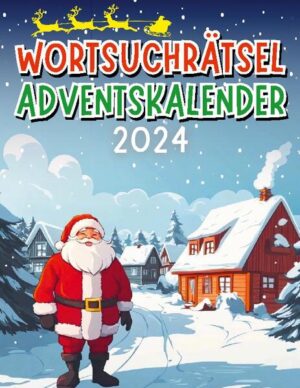 WORTSUCHRÄTSEL
ADVENTSKALENDER
2024